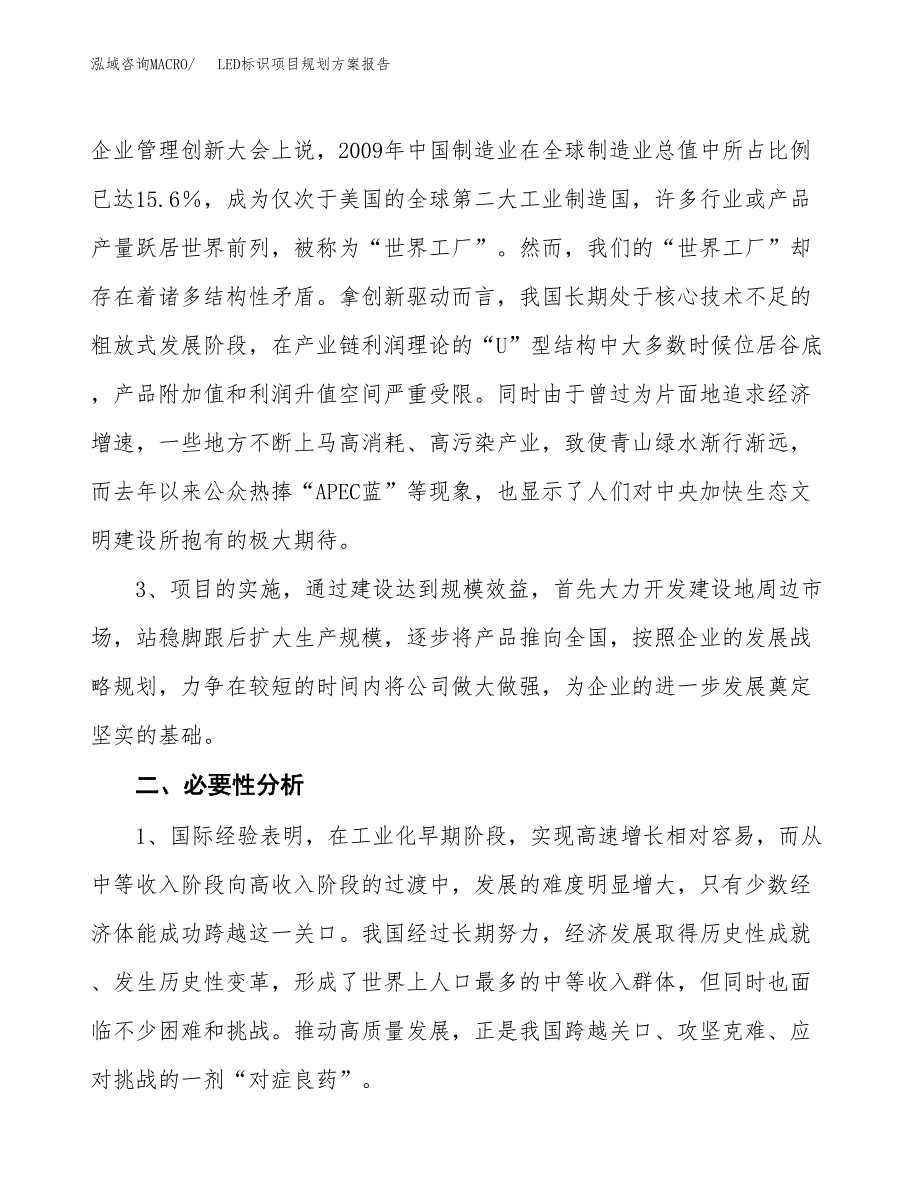 泓域咨询MACRO/　LED标识项目规划方案报告

企业管理创新大会上说，2009年中国制造业在全球制造业总值中所占比例已达15.6%，成为仅次于美国的全球第二大工业制造国，许多行业或产品产量跃居世界前列，被称为“世界工厂”。然而，我们的“世界工厂”却存在着诸多结构性矛盾。拿创新驱动而言，我国长期处于核心技术不足的粗放式发展阶段，在产业链利润理论的“U”型结构中大多数时候位居谷底，产品附加值和利润升值空间严重受限。同时由于曾过为片面地追求经济增速，一些地方不断上马高消耗、高污染产业，致使青山绿水渐行渐远，而去年以来公众热捧“APEC蓝”等现象，也显示了人们对中央加快生态文明建设所抱有的极大期待。

3、项目的实施，通过建设达到规模效益，首先大力开发建设地周边市场，站稳脚跟后扩大生产规模，逐步将产品推向全国，按照企业的发展战略规划，力争在较短的时间内将公司做大做强，为企业的进一步发展奠定坚实的基础。

二、必要性分析

1、国际经验表明，在工业化早期阶段，实现高速增长相对容易，而从中等收入阶段向高收入阶段的过渡中，发展的难度明显增大，只有少数经济体能成功跨越这一关口。我国经过长期努力，经济发展取得历史性成就、发生历史性变革，形成了世界上人口最多的中等收入群体，但同时也面临不少困难和挑战。推动高质量发展，正是我国跨越关口、攻坚克难、应对挑战的一剂“对症良药”。